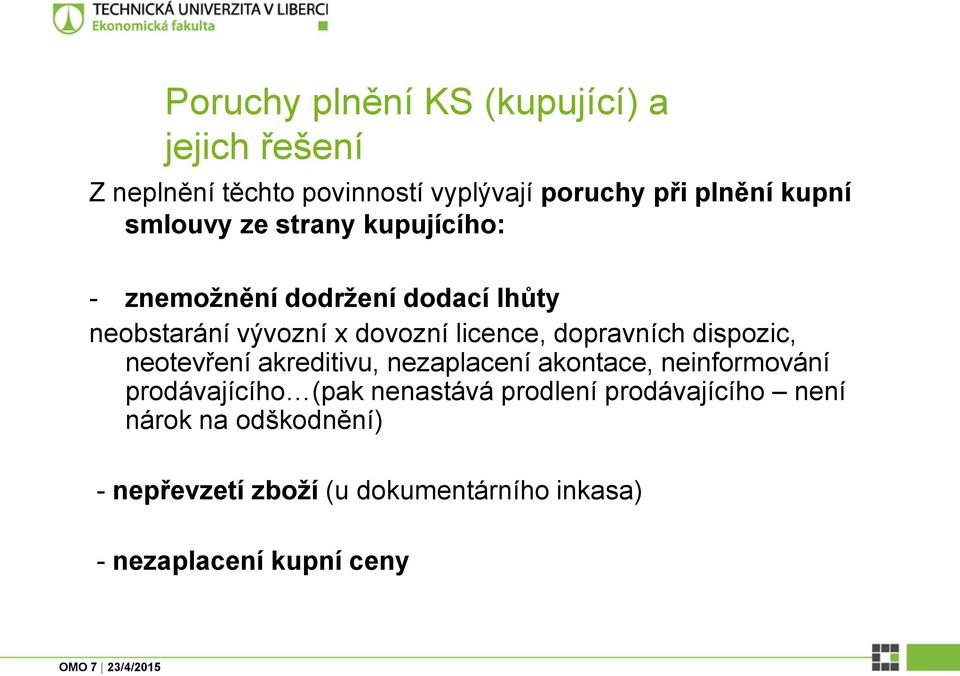 TECHNICKÁ UNIVERZITA V LIBERCI
Ekonomická fakulta

Poruchy plnění KS (kupující) a jejich řešení

Z neplnění těchto povinností vyplývají poruchy při plnění kupní smlouvy ze strany kupujícího:

- znemožnění dodržení dodací lhůty

neobstarání vývozní x dovozní licence, dopravních dispozic, neotevření akreditivu, nezaplacení akontace, neinformování prodávajícího…(pak nenastává prodlení prodávajícího – není nárok na odškodnění)

- nepřevzetí zboží (u dokumentárního inkasa)

- nezaplacení kupní ceny

OMO 7 | 23/4/2015